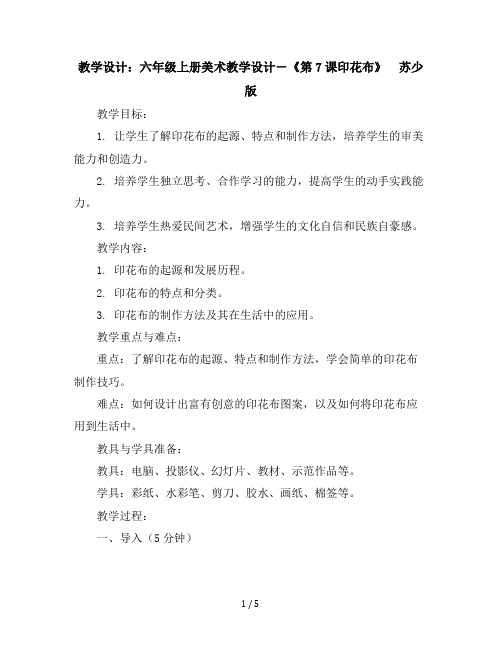 教学设计：六年级上册美术教学设计－《第 7 课印花布》　苏少版

教学目标：

1. 让学生了解印花布的起源、特点和制作方法，培养学生的审美能力和创造力。

2. 培养学生独立思考、合作学习的能力，提高学生的动手实践能力。

3. 培养学生热爱民间艺术，增强学生的文化自信和民族自豪感。

教学内容：

1. 印花布的起源和发展历程。

2. 印花布的特点和分类。

3. 印花布的制作方法及其在生活中的应用。

教学重点与难点：

重点：了解印花布的起源、特点和制作方法，学会简单的印花布制作技巧。

难点：如何设计出富有创意的印花布图案，以及如何将印花布应用到生活中。

教具与学具准备：

教具：电脑、投影仪、幻灯片、教材、示范作品等。

学具：彩纸、水彩笔、剪刀、胶水、画纸、棉签等。

教学过程：

一、导入（5 分钟）

1 / 5